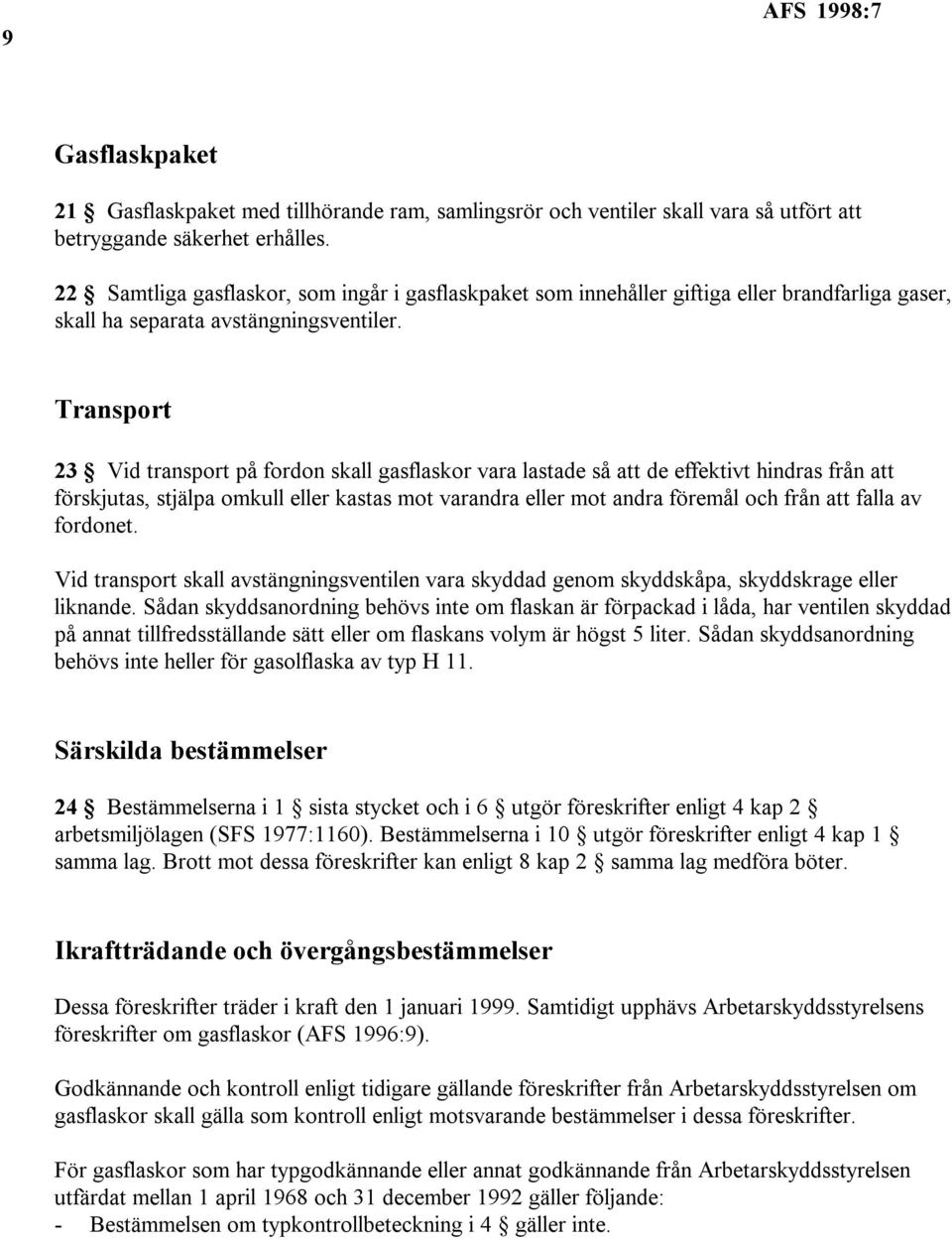 9

AFS 1998:7

Gasflaskpaket

21 § Gasflaskpaket med tillhörande ram, samlingsrör och ventiler skall vara så utfört att betryggande säkerhet erhålles.

22 § Samtliga gasflaskor, som ingår i gasflaskpaket som innehåller giftiga eller brandfarliga gaser, skall ha separata avstängningsventiler.

Transport

23 § Vid transport på fordon skall gasflaskor vara lastade så att de effektivt hindras från att förskjutas, stjälpa omkull eller kastas mot varandra eller mot andra föremål och från att falla av fordonet.

Vid transport skall avstängningsventilen vara skyddad genom skyddskåpa, skyddskrage eller liknande. Sådan skyddsanordning behövs inte om flaskan är förpackad i låda, har ventilen skyddad på annat tillfredsställande sätt eller om flaskans volym är högst 5 liter. Sådan skyddsanordning behövs inte heller för gasolflaska av typ H 11.

Särskilda bestämmelser

24 § Bestämmelserna i 1 § sista stycket och i 6 § utgör föreskrifter enligt 4 kap 2 § arbetsmiljölagen (SFS 1977:1160). Bestämmelserna i 10 § utgör föreskrifter enligt 4 kap 1 § samma lag. Brott mot dessa föreskrifter kan enligt 8 kap 2 § samma lag medföra böter.

Ikraftträdande och övergångsbestämmelser

Dessa föreskrifter träder i kraft den 1 januari 1999. Samtidigt upphävs Arbetarskyddsstyrelsens föreskrifter om gasflaskor (AFS 1996:9).

Godkännande och kontroll enligt tidigare gällande föreskrifter från Arbetarskyddsstyrelsen om gasflaskor skall gälla som kontroll enligt motsvarande bestämmelser i dessa föreskrifter.

För gasflaskor som har typgodkännande eller annat godkännande från Arbetarskyddsstyrelsen utfärdat mellan 1 april 1968 och 31 december 1992 gäller följande:
- Bestämmelsen om typkontrollbeteckning i 4 § gäller inte.